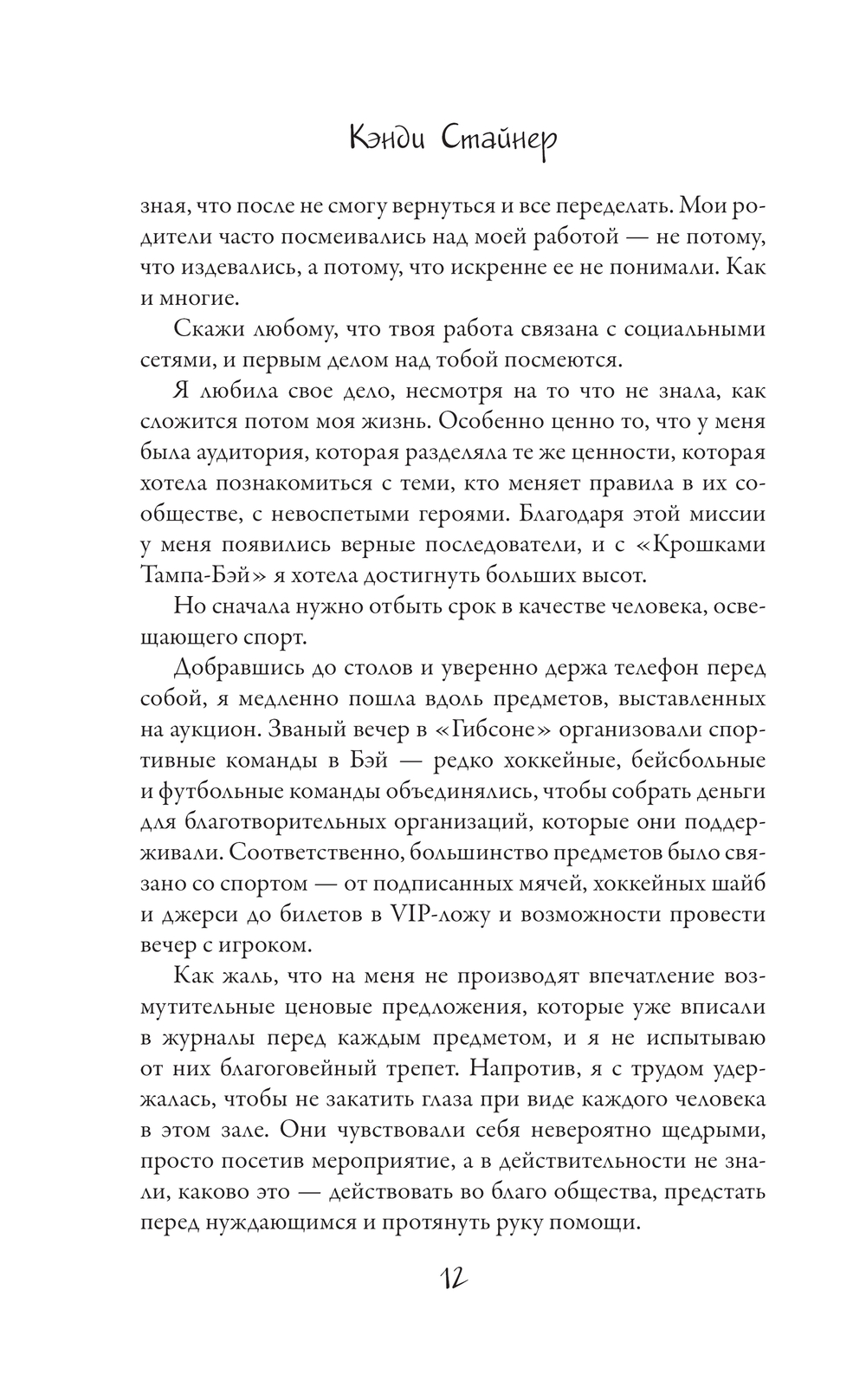 Кэнди Стайнер

зная, что после не смогу вернуться и все переделать. Мои родители часто посмеивались над моей работой — не потому, что издевались, а потому, что искренне ее не понимали. Как и многие.

Скажи любому, что твоя работа связана с социальными сетями, и первым делом над тобой посмеются.

Я любила свое дело, несмотря на то что не знала, как сложится потом моя жизнь. Особенно ценно то, что у меня была аудитория, которая разделяла те же ценности, которая хотела познакомиться с теми, кто меняет правила в их сообществе, с невоспетыми героями. Благодаря этой миссии у меня появились верные последователи, и с «Крошками Тампа-Бэй» я хотела достигнуть больших высот.

Но сначала нужно отбыть срок в качестве человека, освещающего спорт.

Добравшись до столов и уверенно держа телефон перед собой, я медленно пошла вдоль предметов, выставленных на аукцион. Званый вечер в «Гибсоне» организовали спортивные команды в Бэй — редко хоккейные, бейсбольные и футбольные команды объединялись, чтобы собрать деньги для благотворительных организаций, которые они поддерживали. Соответственно, большинство предметов было связано со спортом — от подписанных мячей, хоккейных шайб и джерси до билетов в VIP-ложу и возможности провести вечер с игроком.

Как жаль, что на меня не производят впечатление возмутительные ценовые предложения, которые уже вписали в журналы перед каждым предметом, и я не испытываю от них благоговейный трепет. Напротив, я с трудом удержалась, чтобы не закатить глаза при виде каждого человека в этом зале. Они чувствовали себя невероятно щедрыми, просто посетив мероприятие, а в действительности не знали, каково это — действовать во благо общества, предстать перед нуждающимся и протянуть руку помощи.

12